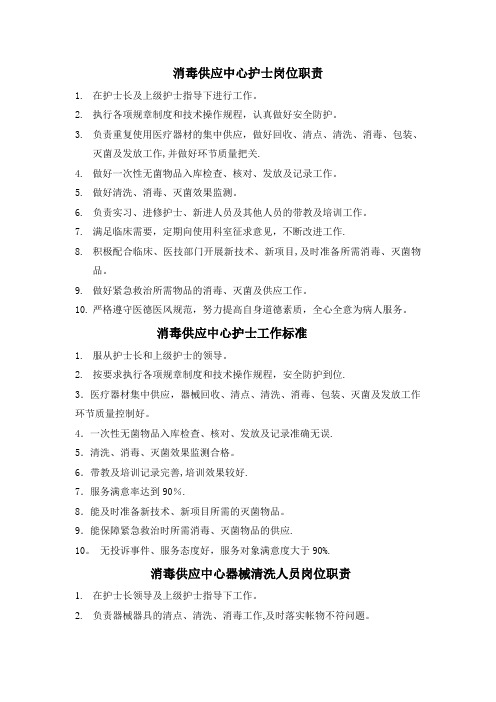 消毒供应中心护士岗位职责

1. 在护士长及上级护士指导下进行工作。

2. 执行各项规章制度和技术操作规程，认真做好安全防护。

3. 负责重复使用医疗器材的集中供应，做好回收、清点、清洗、消毒、包装、灭菌及发放工作,并做好环节质量把关.

4. 做好一次性无菌物品入库检查、核对、发放及记录工作。

5. 做好清洗、消毒、灭菌效果监测。

6. 负责实习、进修护士、新进人员及其他人员的带教及培训工作。

7. 满足临床需要，定期向使用科室征求意见，不断改进工作.

8. 积极配合临床、医技部门开展新技术、新项目,及时准备所需消毒、灭菌物品。

9. 做好紧急救治所需物品的消毒、灭菌及供应工作。

10. 严格遵守医德医风规范，努力提高自身道德素质，全心全意为病人服务。

消毒供应中心护士工作标准

1. 服从护士长和上级护士的领导。

2. 按要求执行各项规章制度和技术操作规程，安全防护到位.

3. 医疗器材集中供应，器械回收、清点、清洗、消毒、包装、灭菌及发放工作环节质量控制好。

4. 一次性无菌物品入库检查、核对、发放及记录准确无误.

5. 清洗、消毒、灭菌效果监测合格。

6. 带教及培训记录完善,培训效果较好.

7. 服务满意率达到 90%.

8. 能及时准备新技术、新项目所需的灭菌物品。

9. 能保障紧急救治时所需消毒、灭菌物品的供应.

10。 无投诉事件、服务态度好，服务对象满意度大于 90%.

消毒供应中心器械清洗人员岗位职责

1. 在护士长领导及上级护士指导下工作。

2. 负责器械器具的清点、清洗、消毒工作,及时落实帐物不符问题。